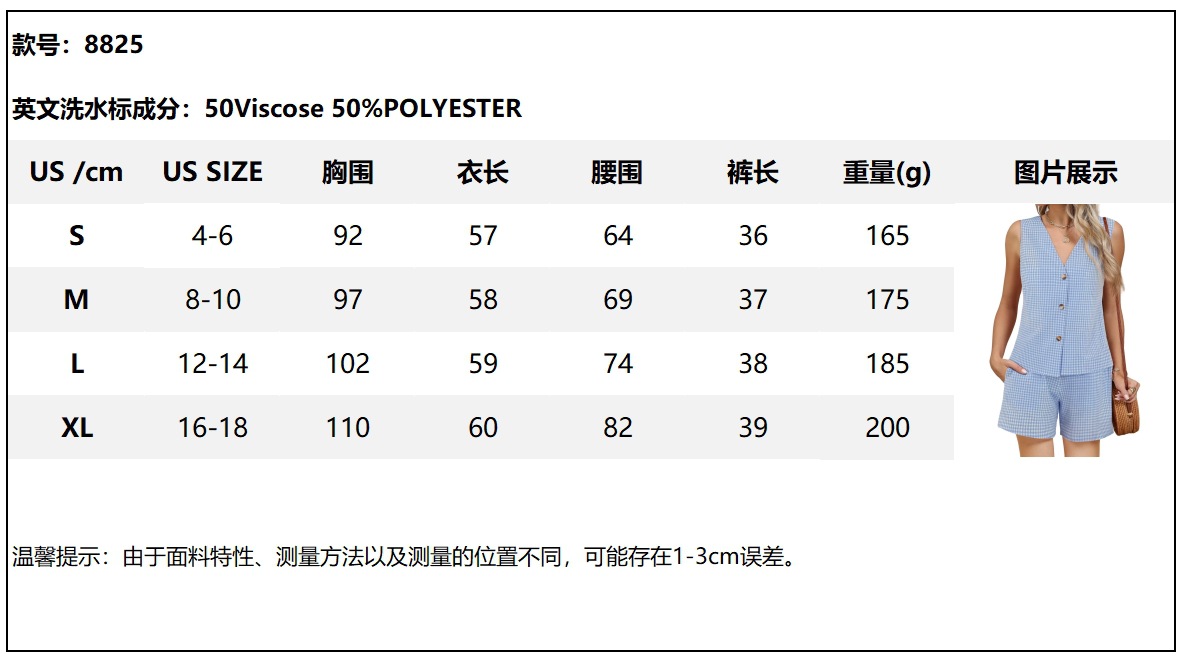 款号：8825

英文洗水标成分：50Viscose 50%POLYESTER

| US /cm | US SIZE | 胸围 | 衣长 | 腰围 | 裤长 | 重量(g) | 图片展示 |
|---|---|---|---|---|---|---|---|
| S | 4-6 | 92 | 57 | 64 | 36 | 165 | |
| M | 8-10 | 97 | 58 | 69 | 37 | 175 | |
| L | 12-14 | 102 | 59 | 74 | 38 | 185 | |
| XL | 16-18 | 110 | 60 | 82 | 39 | 200 | |

温馨提示：由于面料特性、测量方法以及测量的位置不同，可能存在1-3cm误差。